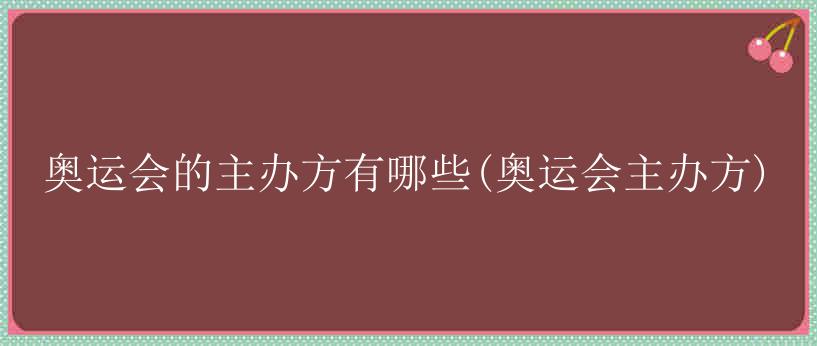 奥运会的主办方有哪些(奥运会主办方)